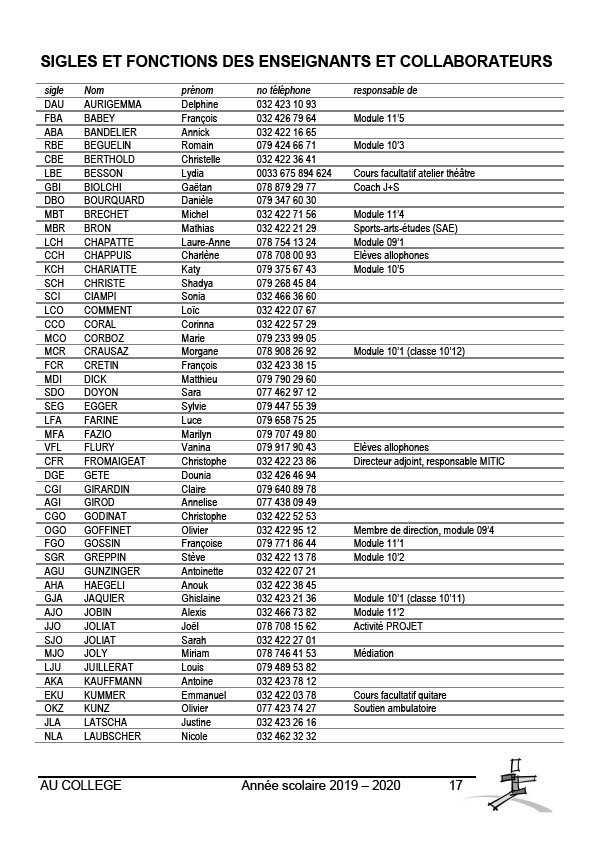 SIGLES ET FONCTIONS DES ENSEIGNANTS ET COLLABORATEURS

| sigle | Nom | prénom | no téléphone | responsable de |
|---|---|---|---|---|
| DAU | AURIGEMMA | Delphine | 032 423 10 93 | |
| FBA | BABEY | François | 032 426 79 64 | Module 11'5 |
| ABA | BANDELIER | Annick | 032 422 16 65 | |
| RBE | BEGUELIN | Romain | 079 424 66 71 | Module 10'3 |
| CBE | BERTHOLD | Christelle | 032 422 36 41 | |
| LBE | BESSON | Lydia | 0033 675 894 624 | Cours facultatif atelier théâtre |
| GBI | BIOLCHI | Gaëtan | 078 879 29 77 | Coach J+S |
| DBO | BOURQUARD | Danièle | 079 347 60 30 | |
| MBT | BRECHET | Michel | 032 422 71 56 | Module 11'4 |
| MBR | BRON | Mathias | 032 422 21 29 | Sports-arts-études (SAE) |
| LCH | CHAPATTE | Laure-Anne | 078 754 13 24 | Module 09'1 |
| CCH | CHAPPUIS | Charlène | 078 708 00 93 | Elèves allophones |
| KCH | CHARIATTE | Katy | 079 375 67 43 | Module 10'5 |
| SCH | CHRISTE | Shadya | 079 268 45 84 | |
| SCI | CIAMPI | Sonia | 032 466 36 60 | |
| LCO | COMMENT | Loïc | 032 422 07 67 | |
| CCO | CORAL | Corinna | 032 422 57 29 | |
| MCO | CORBOZ | Marie | 079 233 99 05 | |
| MCR | CRAUSAZ | Morgane | 078 908 26 92 | Module 10'1 (classe 10'12) |
| FCR | CRETIN | François | 032 423 38 15 | |
| MDI | DICK | Matthieu | 079 790 29 60 | |
| SDO | DOYON | Sara | 077 462 97 12 | |
| SEG | EGGER | Sylvie | 079 447 55 39 | |
| LFA | FARINE | Luce | 079 658 75 25 | |
| MFA | FAZIO | Marilyn | 079 707 49 80 | |
| VFL | FLURY | Vanina | 079 917 90 43 | Elèves allophones |
| CFR | FROMAIGEAT | Christophe | 032 422 23 86 | Directeur adjoint, responsable MITIC |
| DGE | GETE | Dounia | 032 426 46 94 | |
| CGI | GIRARDIN | Claire | 079 640 89 78 | |
| AGI | GIROD | Annelise | 077 438 09 49 | |
| CGO | GODINAT | Christophe | 032 422 52 53 | |
| OGO | GOFFINET | Olivier | 032 422 95 12 | Membre de direction, module 09'4 |
| FGO | GOSSIN | Françoise | 079 771 86 44 | Module 11'1 |
| SGR | GREPPIN | Stève | 032 422 13 78 | Module 10'2 |
| AGU | GUNZINGER | Antoinette | 032 422 07 21 | |
| AHA | HAEGELI | Anouk | 032 422 38 45 | |
| GJA | JAQUIER | Ghislaine | 032 423 21 36 | Module 10'1 (classe 10'11) |
| AJO | JOBIN | Alexis | 032 466 73 82 | Module 11'2 |
| JJO | JOLIAT | Joël | 078 708 15 62 | Activité PROJET |
| SJO | JOLIAT | Sarah | 032 422 27 01 | |
| MJO | JOLY | Miriam | 078 746 41 53 | Médiation |
| LJU | JUILLERAT | Louis | 079 489 53 82 | |
| AKA | KAUFFMANN | Antoine | 032 423 78 12 | |
| EKU | KUMMER | Emmanuel | 032 422 03 78 | Cours facultatif guitare |
| OKZ | KUNZ | Olivier | 077 423 74 27 | Soutien ambulatoire |
| JLA | LATSCHA | Justine | 032 423 26 16 | |
| NLA | LAUBSCHER | Nicole | 032 462 32 32 | |

AU COLLEGE Année scolaire 2019 – 2020 17